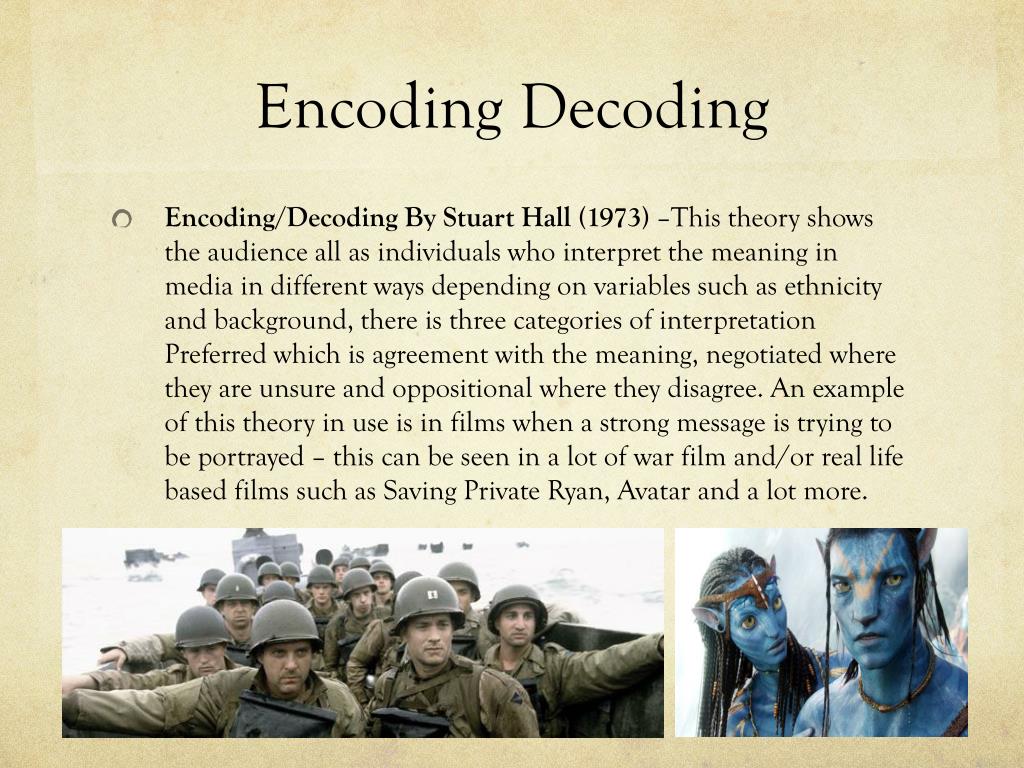 Encoding Decoding

Encoding/Decoding By Stuart Hall (1973) –This theory shows the audience all as individuals who interpret the meaning in media in different ways depending on variables such as ethnicity and background, there is three categories of interpretation Preferred which is agreement with the meaning, negotiated where they are unsure and oppositional where they disagree. An example of this theory in use is in films when a strong message is trying to be portrayed – this can be seen in a lot of war film and/or real life based films such as Saving Private Ryan, Avatar and a lot more.